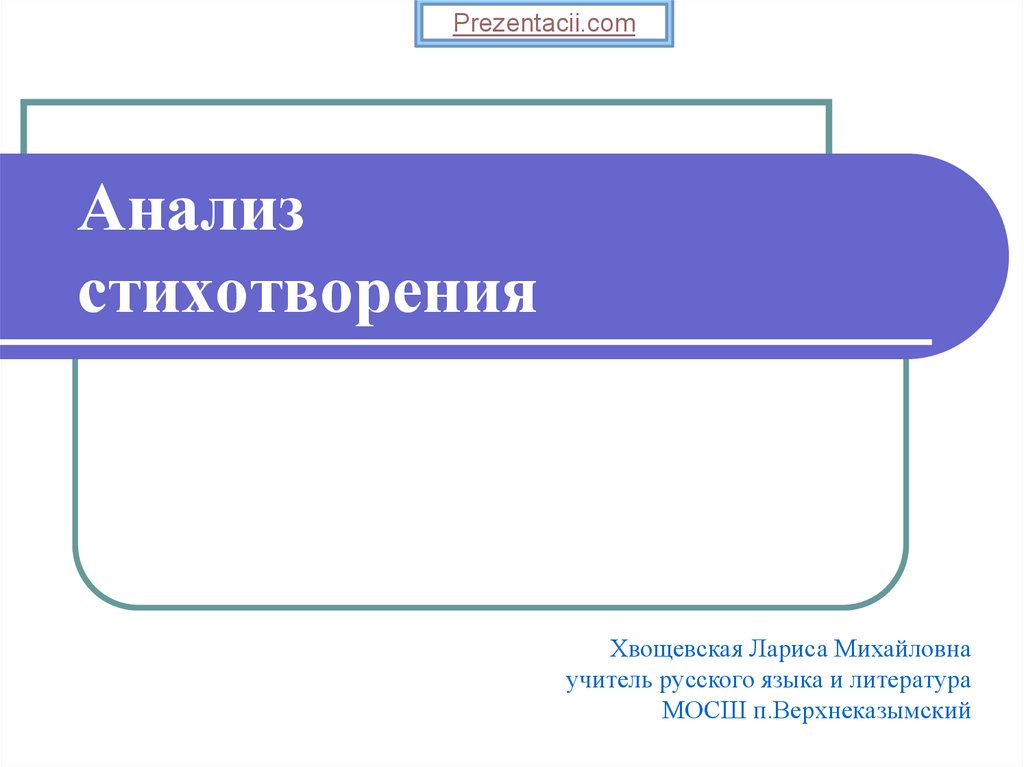 Prezentacii.com

Анализ стихотворения

Хвощевская Лариса Михайловна
учитель русского языка и литература
МОСШ п.Верхнеказымский